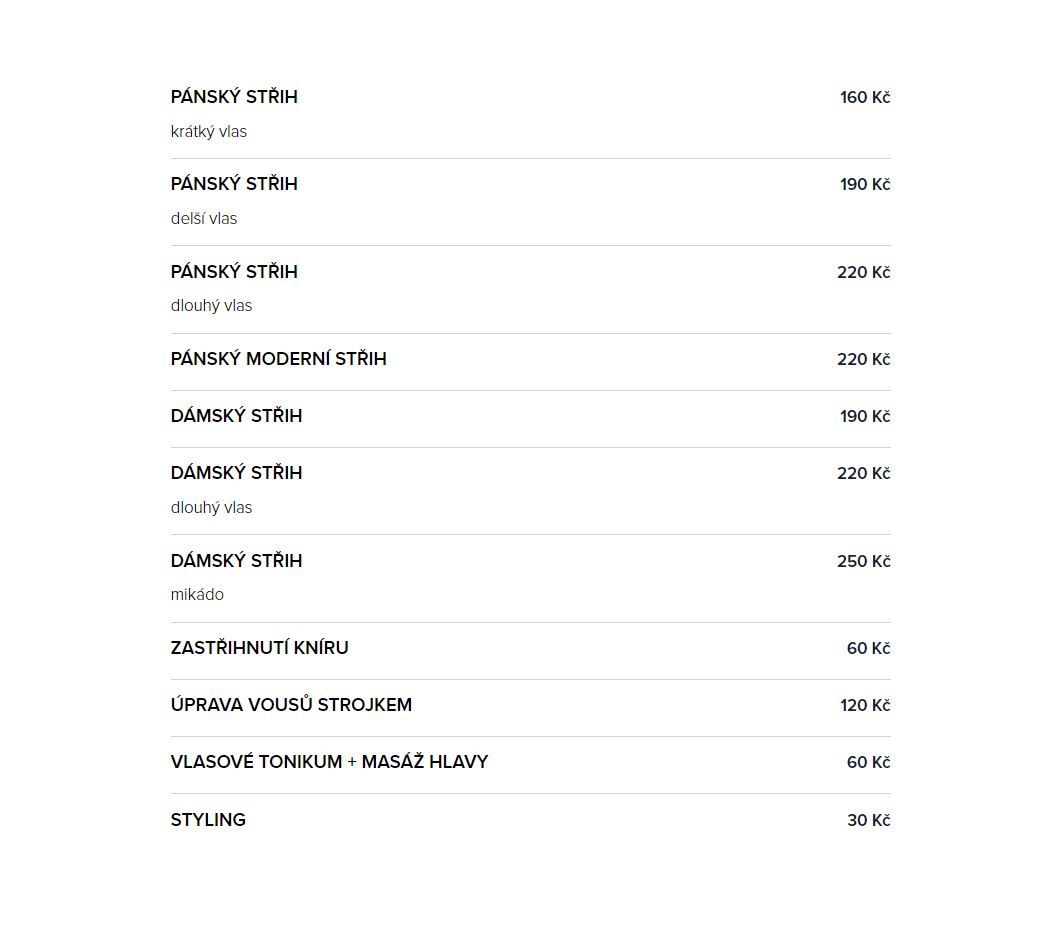 PÁNSKÝ STŘIH 160 Kč
krátký vlas

PÁNSKÝ STŘIH 190 Kč
delší vlas

PÁNSKÝ STŘIH 220 Kč
dlouhý vlas

PÁNSKÝ MODERNÍ STŘIH 220 Kč

DÁMSKÝ STŘIH 190 Kč

DÁMSKÝ STŘIH 220 Kč
dlouhý vlas

DÁMSKÝ STŘIH 250 Kč
mikádo

ZASTŘIHNUTÍ KNÍRU 60 Kč

ÚPRAVA VOUSŮ STROJKEM 120 Kč

VLASOVÉ TONIKUM + MASÁŽ HLAVY 60 Kč

STYLING 30 Kč